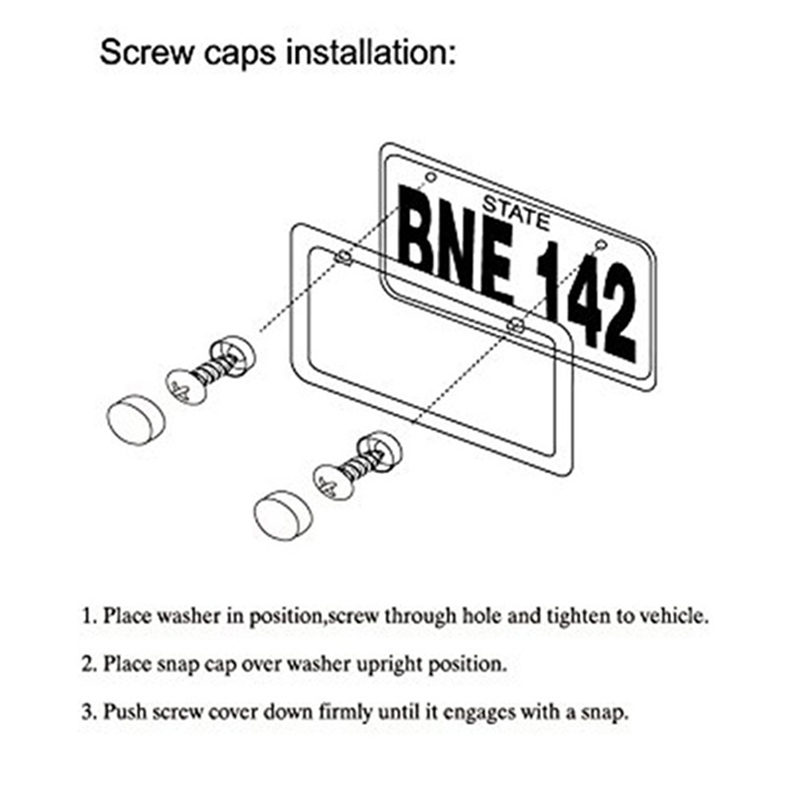 Screw caps installation:

STATE
BNE 142

1. Place washer in position,screw through hole and tighten to vehicle.

2. Place snap cap over washer upright position.

3. Push screw cover down firmly until it engages with a snap.